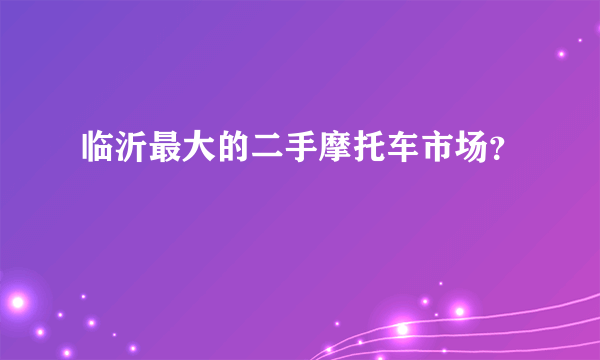 临沂最大的二手摩托车市场?